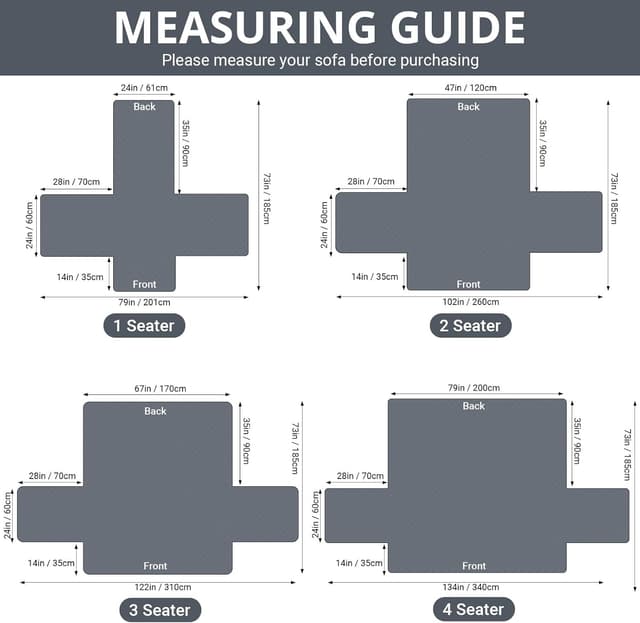 MEASURING GUIDE
Please measure your sofa before purchasing

24in / 61cm
Back
35in / 90cm
73in / 185cm
28in / 70cm
24in / 60cm
14in / 35cm
Front
79in / 201cm
1 Seater

47in / 120cm
Back
35in / 90cm
73in / 185cm
28in / 70cm
24in / 60cm
14in / 35cm
Front
102in / 260cm
2 Seater

67in / 170cm
Back
35in / 90cm
73in / 185cm
28in / 70cm
24in / 60cm
14in / 35cm
Front
122in / 310cm
3 Seater

79in / 200cm
Back
35in / 90cm
73in / 185cm
28in / 70cm
24in / 60cm
14in / 35cm
Front
134in / 340cm
4 Seater